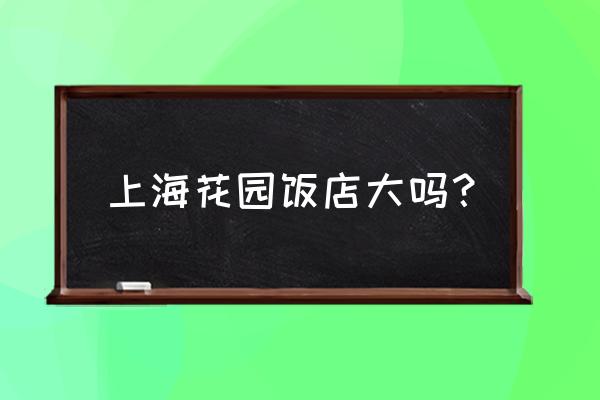 上海花园饭店大吗？